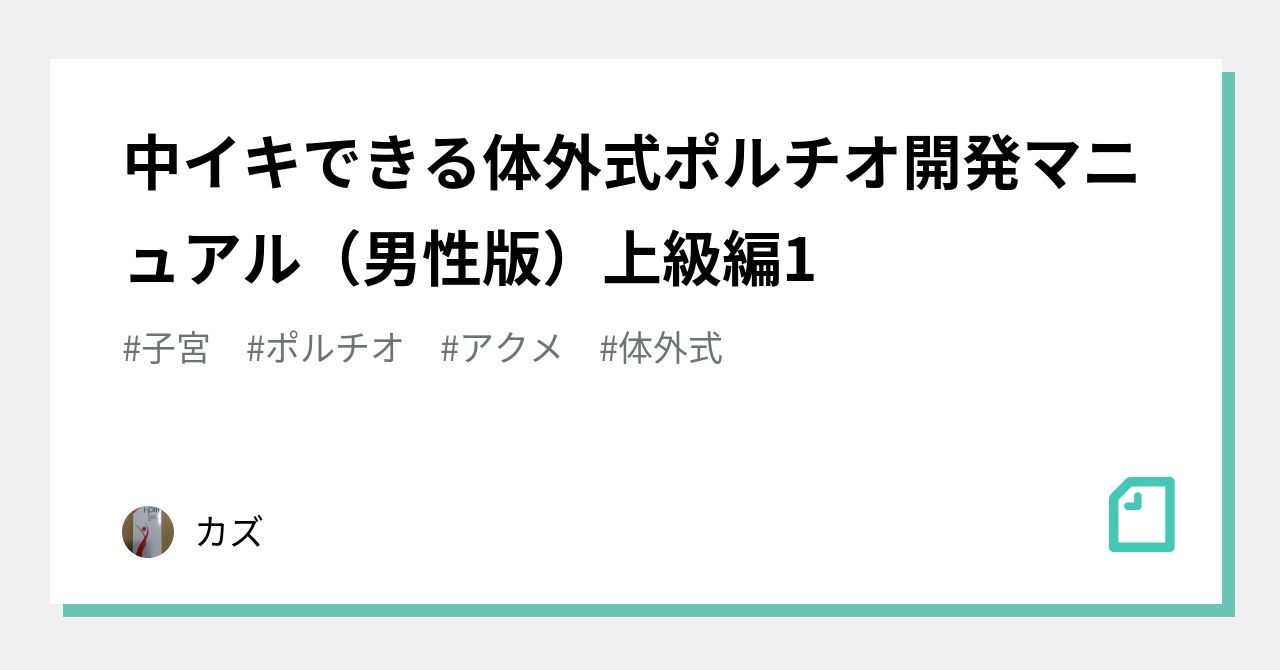 中イキできる体外式ポルチオ開発マニュアル（男性版）上級編1

#子宮　#ポルチオ　#アクメ　#体外式

カズ